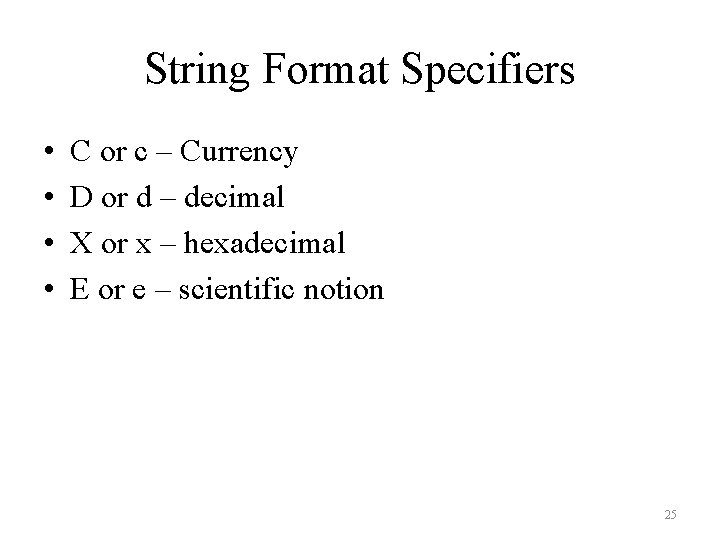 String Format Specifiers

• C or c – Currency
• D or d – decimal
• X or x – hexadecimal
• E or e – scientific notion

25